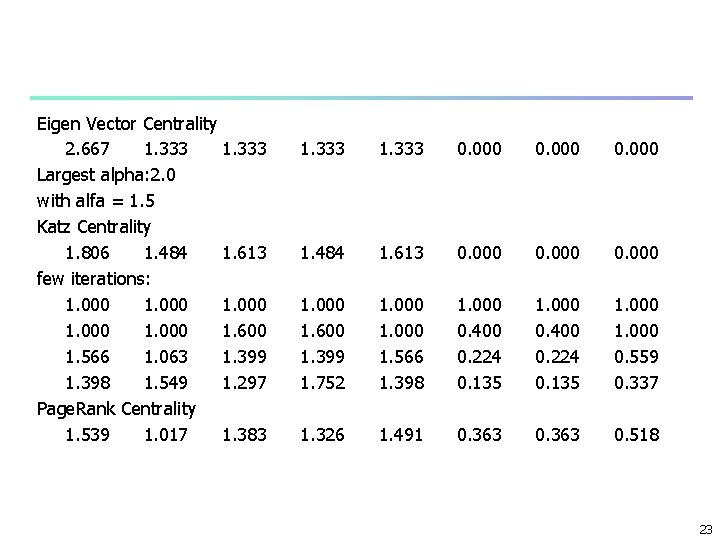 Eigen Vector Centrality
2.667 1.333 1.333 1.333 1.333 0.000 0.000 0.000
Largest alpha:2.0
with alfa = 1.5
Katz Centrality
1.806 1.484 1.613 1.484 1.613 0.000 0.000 0.000
few iterations:
1.000 1.000 1.000 1.000 1.000 1.000 1.000 1.000
1.000 1.000 1.600 1.600 1.000 0.400 0.400 1.000
1.566 1.063 1.399 1.399 1.566 0.224 0.224 0.559
1.398 1.549 1.297 1.752 1.398 0.135 0.135 0.337
PageRank Centrality
1.539 1.017 1.383 1.326 1.491 0.363 0.363 0.518

23